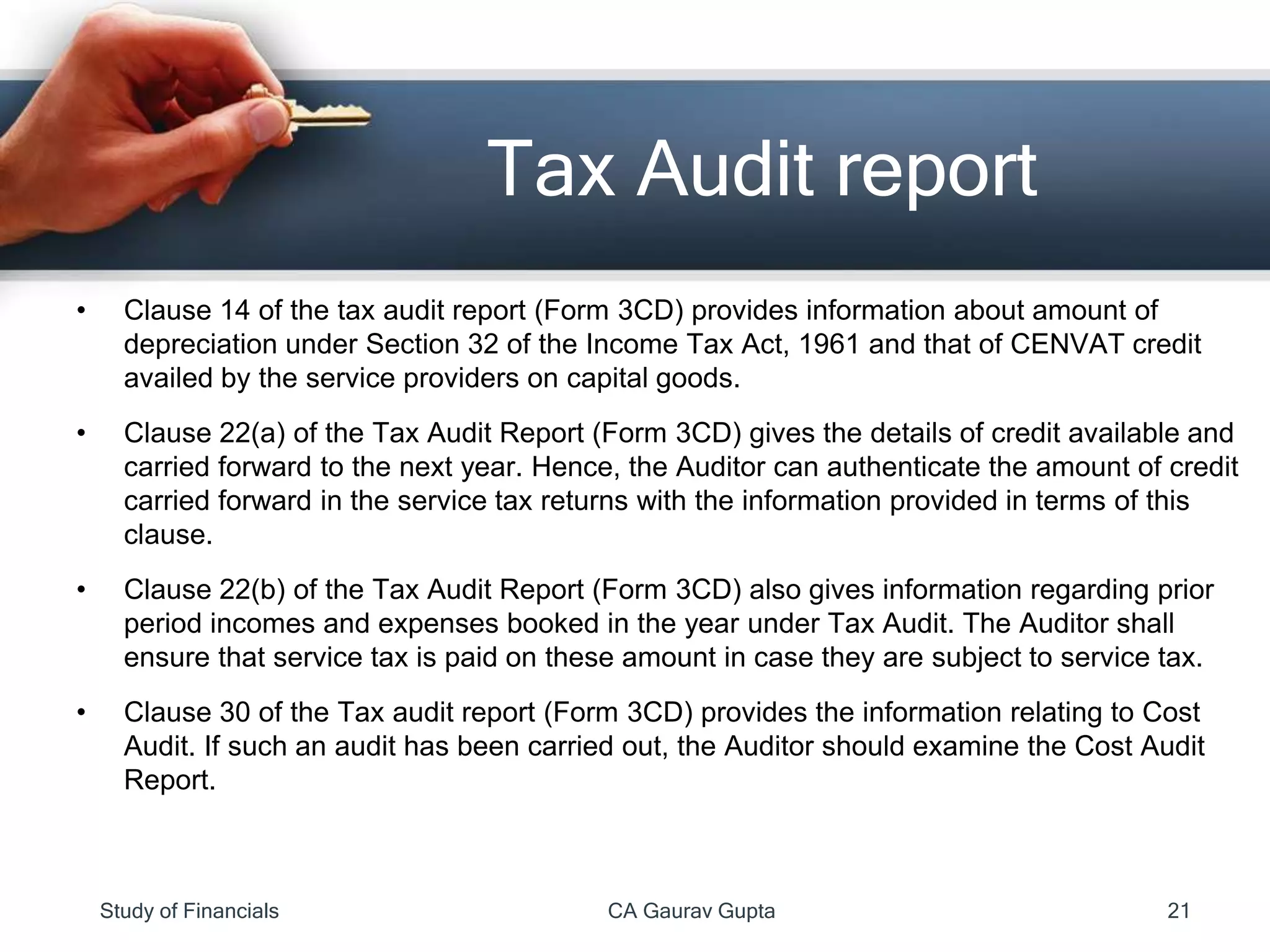 Tax Audit report

• Clause 14 of the tax audit report (Form 3CD) provides information about amount of depreciation under Section 32 of the Income Tax Act, 1961 and that of CENVAT credit availed by the service providers on capital goods.

• Clause 22(a) of the Tax Audit Report (Form 3CD) gives the details of credit available and carried forward to the next year. Hence, the Auditor can authenticate the amount of credit carried forward in the service tax returns with the information provided in terms of this clause.

• Clause 22(b) of the Tax Audit Report (Form 3CD) also gives information regarding prior period incomes and expenses booked in the year under Tax Audit. The Auditor shall ensure that service tax is paid on these amount in case they are subject to service tax.

• Clause 30 of the Tax audit report (Form 3CD) provides the information relating to Cost Audit. If such an audit has been carried out, the Auditor should examine the Cost Audit Report.

Study of Financials CA Gaurav Gupta 21